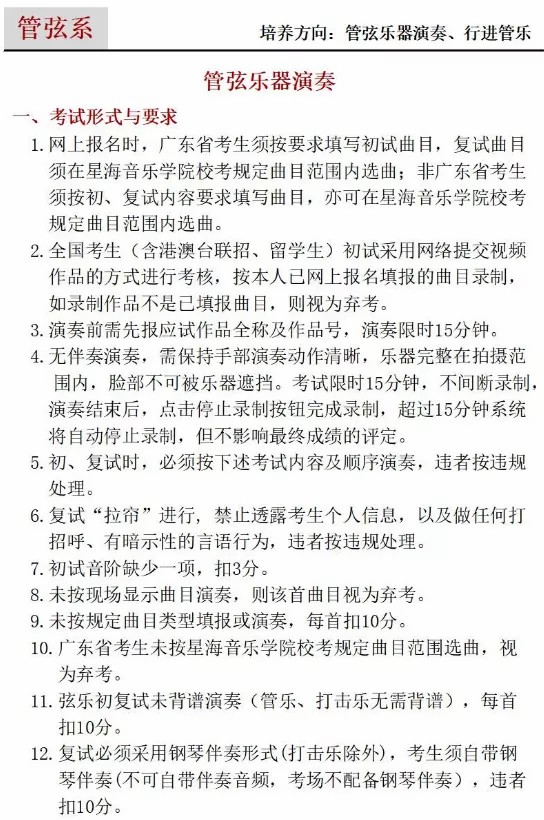 管弦系

培养方向：管弦乐器演奏、行进管乐

管弦乐器演奏

一、考试形式与要求

1. 网上报名时，广东省考生须按要求填写初试曲目，复试曲目须在星海音乐学院校考规定曲目范围内选曲；非广东省考生须按初、复试内容要求填写曲目，亦可在星海音乐学院校考规定曲目范围内选曲。

2. 全国考生（含港澳台联招、留学生）初试采用网络提交视频作品的方式进行考核，按本人已网上报名填报的曲目录制，如录制作品不是已填报曲目，则视为弃考。

3. 演奏前需先报应试作品全称及作品号，演奏限时15分钟。

4. 无伴奏演奏，需保持手部演奏动作清晰，乐器完整在拍摄范围内，脸部不可被乐器遮挡。考试限时15分钟，不间断录制，演奏结束后，点击停止录制按钮完成录制，超过15分钟系统将自动停止录制，但不影响最终成绩的评定。

5. 初、复试时，必须按下述考试内容及顺序演奏，违者按违规处理。

6. 复试“拉帘”进行，禁止透露考生个人信息，以及做任何打招呼、有暗示性的言语行为，违者按违规处理。

7. 初试音阶缺少一项，扣3分。

8. 未按现场显示曲目演奏，则该首曲目视为弃考。

9. 未按规定曲目类型填报或演奏，每首扣10分。

10. 广东省考生未按星海音乐学院校考规定曲目范围选曲，视为弃考。

11. 弦乐初复试未背谱演奏（管乐、打击乐无需背谱），每首扣10分。

12. 复试必须采用钢琴伴奏形式(打击乐除外)，考生须自带钢琴伴奏(不可自带伴奏音频，考场不配备钢琴伴奏)，违者扣10分。